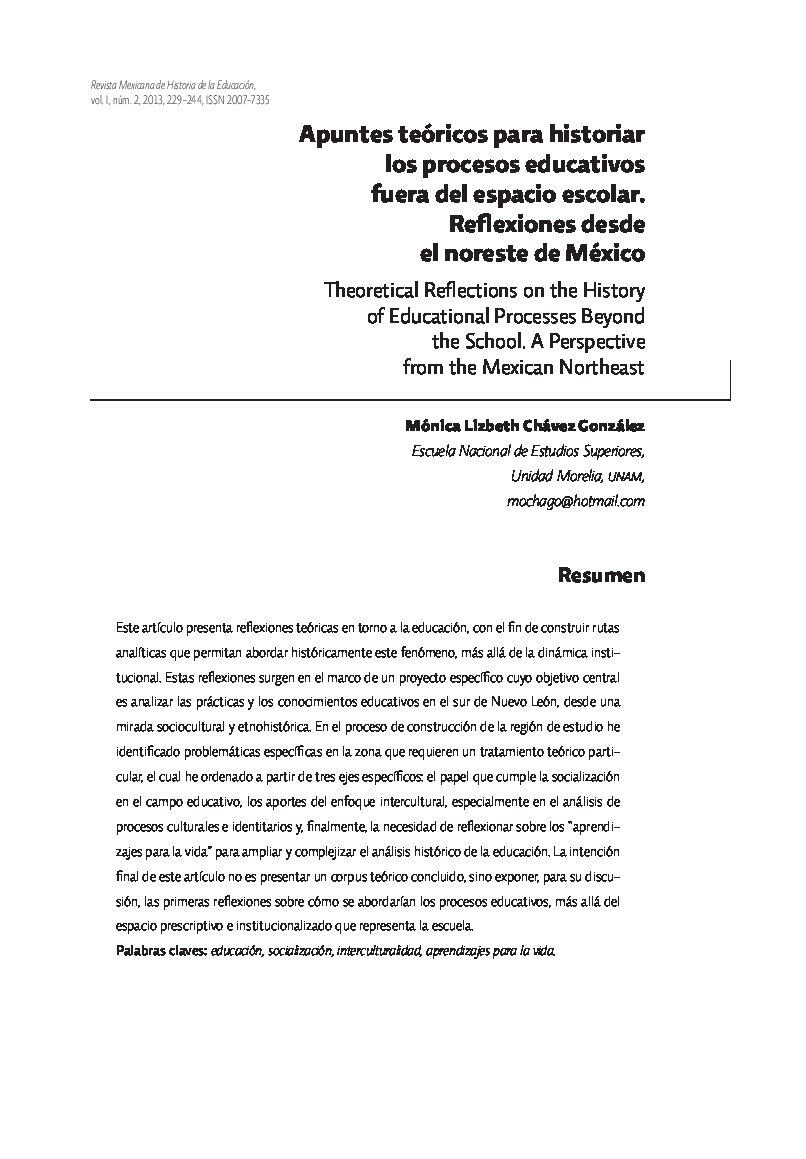 Revista Mexicana de Historia de la Educación, vol. I, núm. 2, 2013, 229-244, ISSN 2007-7335

Apuntes teóricos para historiar los procesos educativos fuera del espacio escolar. Reflexiones desde el noreste de México

Theoretical Reflections on the History of Educational Processes Beyond the School. A Perspective from the Mexican Northeast

Mónica Lizbeth Chávez González
Escuela Nacional de Estudios Superiores, Unidad Morelia, UNAM,
mochago@hotmail.com

Resumen

Este artículo presenta reflexiones teóricas en torno a la educación, con el fin de construir rutas analíticas que permitan abordar históricamente este fenómeno, más allá de la dinámica institucional. Estas reflexiones surgen en el marco de un proyecto específico cuyo objetivo central es analizar las prácticas y los conocimientos educativos en el sur de Nuevo León, desde una mirada sociocultural y etnohistórica. En el proceso de construcción de la región de estudio he identificado problemáticas específicas en la zona que requieren un tratamiento teórico particular, el cual he ordenado a partir de tres ejes específicos: el papel que cumple la socialización en el campo educativo, los aportes del enfoque intercultural, especialmente en el análisis de procesos culturales e identitarios y, finalmente, la necesidad de reflexionar sobre los "aprendizajes para la vida" para ampliar y complejizar el análisis histórico de la educación. La intención final de este artículo no es presentar un corpus teórico concluido, sino exponer, para su discusión, las primeras reflexiones sobre cómo se abordarían los procesos educativos, más allá del espacio prescriptivo e institucionalizado que representa la escuela.
Palabras claves: educación, socialización, interculturalidad, aprendizajes para la vida.